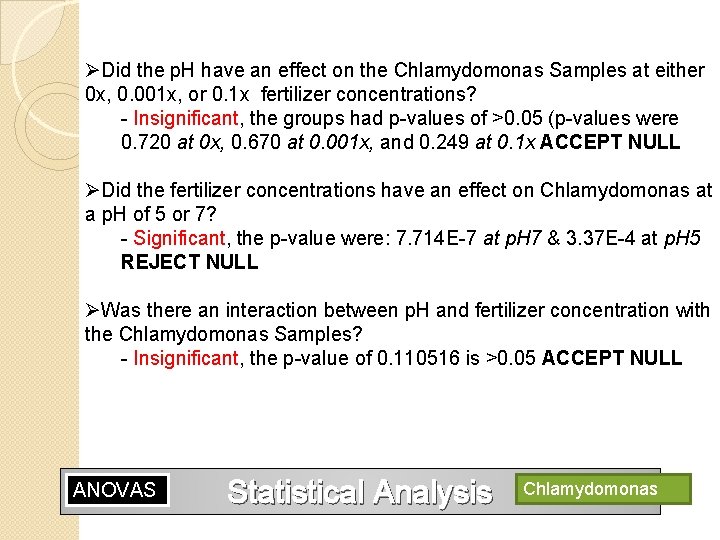 ➢Did the pH have an effect on the Chlamydomonas Samples at either 0x, 0.001x, or 0.1x fertilizer concentrations?
- Insignificant, the groups had p-values of >0.05 (p-values were 0.720 at 0x, 0.670 at 0.001x, and 0.249 at 0.1x ACCEPT NULL

➢Did the fertilizer concentrations have an effect on Chlamydomonas at a pH of 5 or 7?
- Significant, the p-value were: 7.714E-7 at pH7 & 3.37E-4 at pH5 REJECT NULL

➢Was there an interaction between pH and fertilizer concentration with the Chlamydomonas Samples?
- Insignificant, the p-value of 0.110516 is >0.05 ACCEPT NULL

ANOVAS

Statistical Analysis

Chlamydomonas